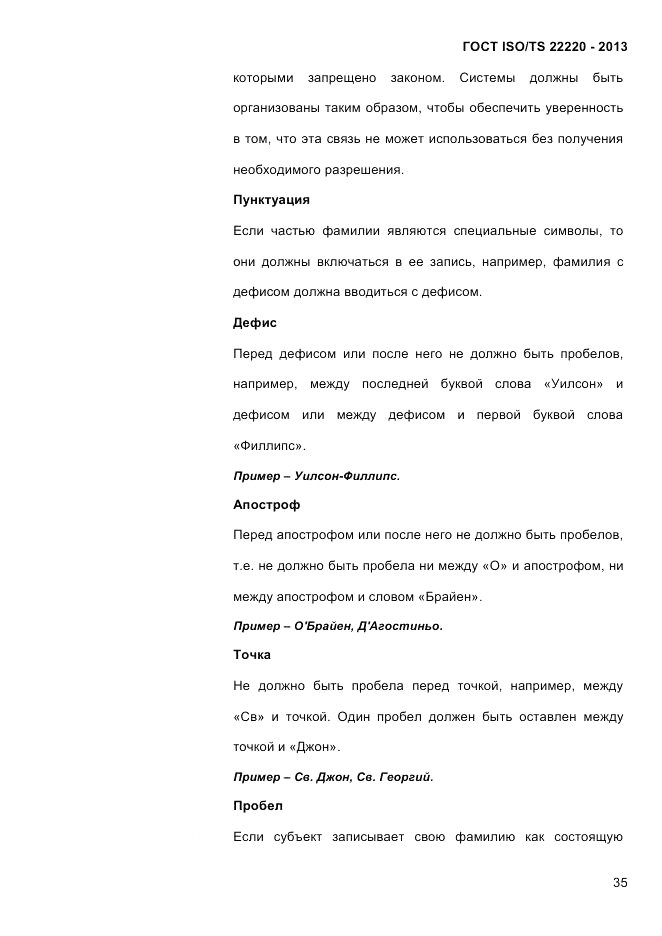 ГОСТ ISO/TS 22220 - 2013

которыми запрещено законом. Системы должны быть организованы таким образом, чтобы обеспечить уверенность в том, что эта связь не может использоваться без получения необходимого разрешения.

Пунктуация

Если частью фамилии являются специальные символы, то они должны включаться в ее запись, например, фамилия с дефисом должна вводиться с дефисом.

Дефис

Перед дефисом или после него не должно быть пробелов, например, между последней буквой слова «Уилсон» и дефисом или между дефисом и первой буквой слова «Филлипс».

Пример – Уилсон-Филлипс.

Апостроф

Перед апострофом или после него не должно быть пробелов, т.е. не должно быть пробела ни между «О» и апострофом, ни между апострофом и словом «Брайен».

Пример – О'Брайен, Д'Агостиньо.

Точка

Не должно быть пробела перед точкой, например, между «Св» и точкой. Один пробел должен быть оставлен между точкой и «Джон».

Пример – Св. Джон, Св. Георгий.

Пробел

Если субъект записывает свою фамилию как состоящую

35